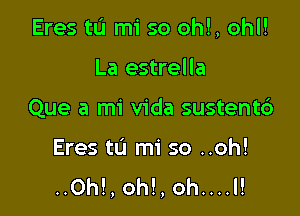 Eres tú mi so oh!, ohl!
La estrella
Que a mi vida sustentó
Eres tú mi so ..oh!
..Oh!, oh!, oh....l!